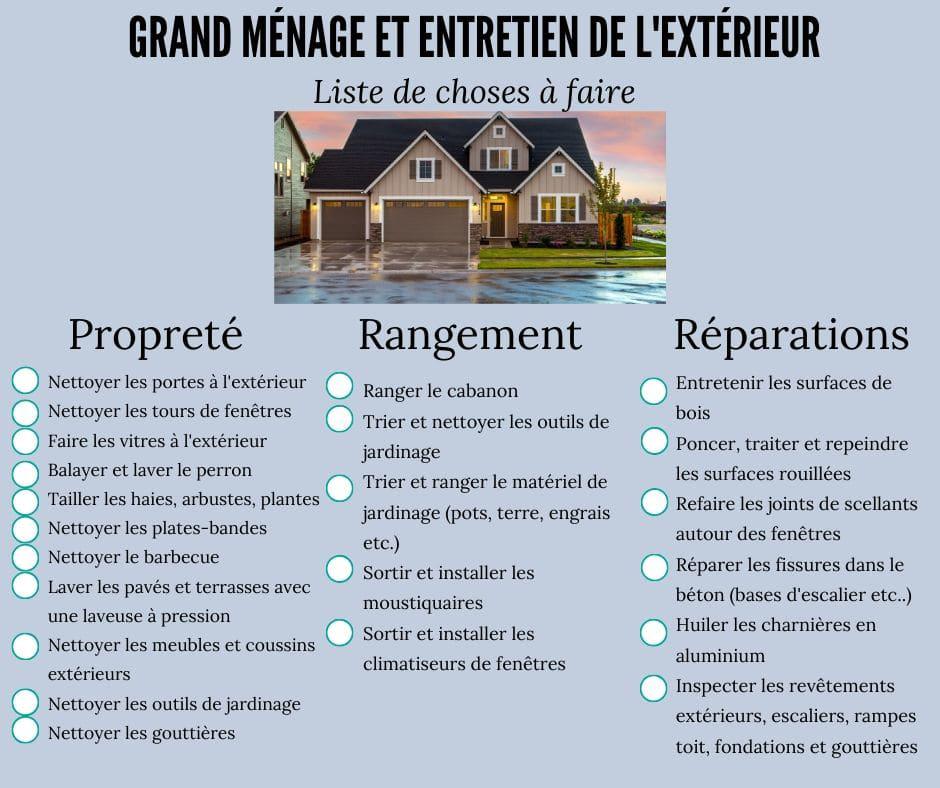 GRAND MÉNAGE ET ENTRETIEN DE L'EXTÉRIEUR

Liste de choses à faire

Propreté

Nettoyer les portes à l'extérieur
Nettoyer les tours de fenêtres
Faire les vitres à l'extérieur
Balayer et laver le perron
Tailler les haies, arbustes, plantes
Nettoyer les plates-bandes
Nettoyer le barbecue
Laver les pavés et terrasses avec une laveuse à pression
Nettoyer les meubles et coussins extérieurs
Nettoyer les outils de jardinage
Nettoyer les gouttières

Rangement

Ranger le cabanon
Trier et nettoyer les outils de jardinage
Trier et ranger le matériel de jardinage (pots, terre, engrais etc.)
Sortir et installer les moustiquaires
Sortir et installer les climatiseurs de fenêtres

Réparations

Entretenir les surfaces de bois
Poncer, traiter et repeindre les surfaces rouillées
Refaire les joints de scellants autour des fenêtres
Réparer les fissures dans le béton (bases d'escalier etc..)
Huiler les charnières en aluminium
Inspecter les revêtements extérieurs, escaliers, rampes toit, fondations et gouttières